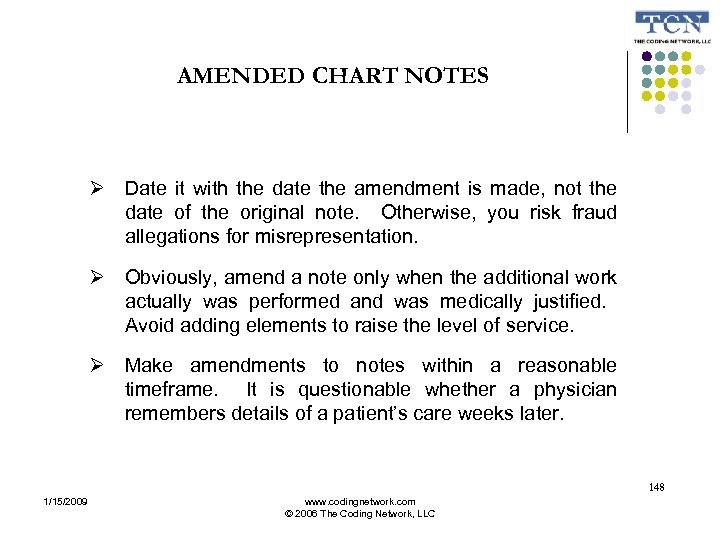 TCN
THE CODING NETWORK, LLC

AMENDED CHART NOTES

➢ Date it with the date the amendment is made, not the date of the original note. Otherwise, you risk fraud allegations for misrepresentation.

➢ Obviously, amend a note only when the additional work actually was performed and was medically justified. Avoid adding elements to raise the level of service.

➢ Make amendments to notes within a reasonable timeframe. It is questionable whether a physician remembers details of a patient's care weeks later.

148

1/15/2009

www.codingnetwork.com
© 2006 The Coding Network, LLC